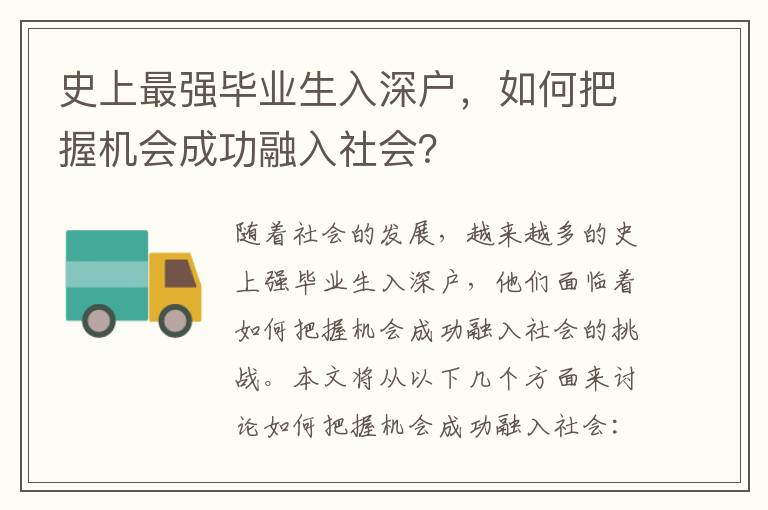 史上最强毕业生入深户，如何把握机会成功融入社会?

随着社会的发展，越来越多的史上强毕业生入深户，他们面临着如何把握机会成功融入社会的挑战。本文将从以下几个方面来讨论如何把握机会成功融入社会: